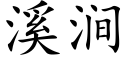 溪涧